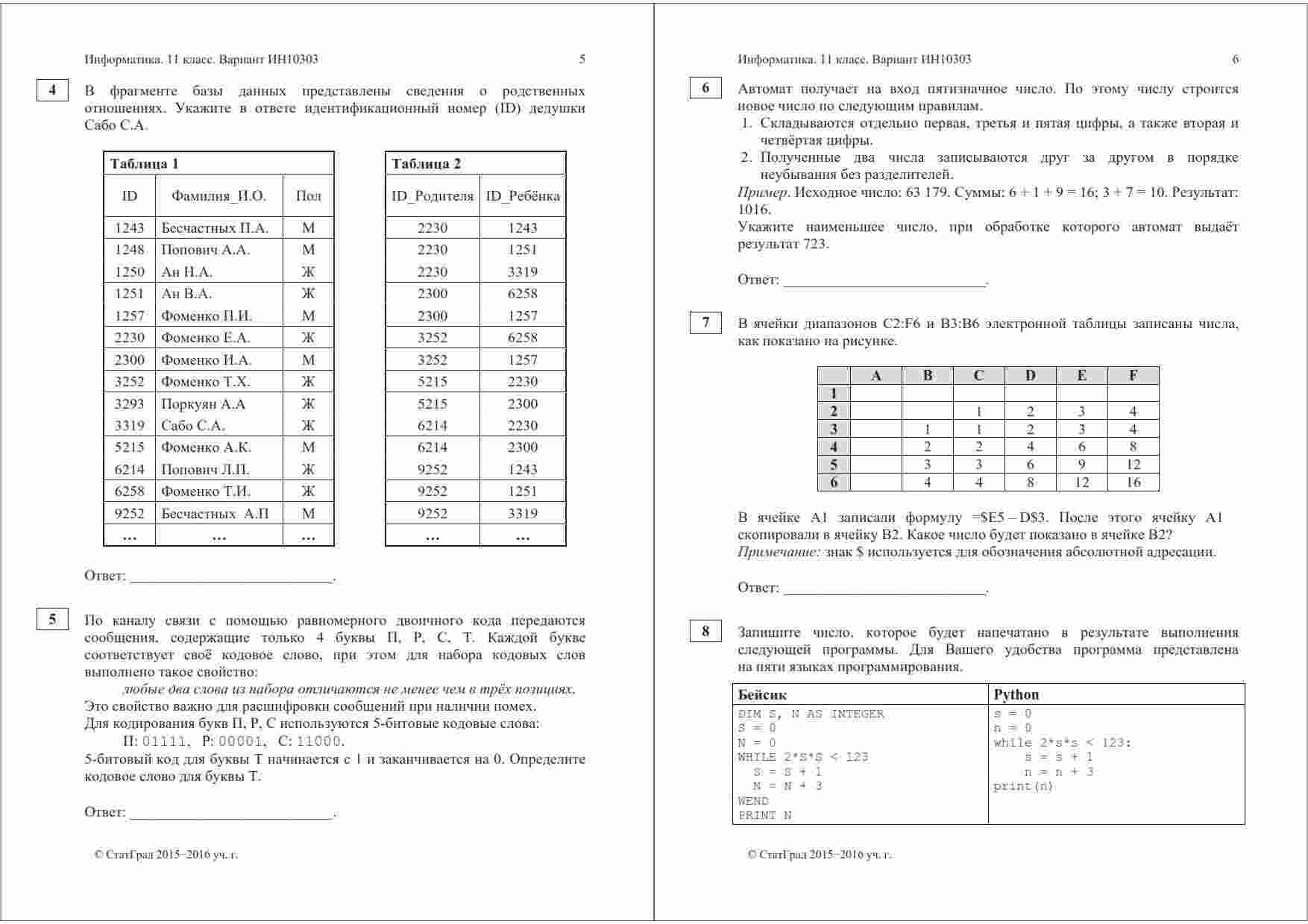 Информатика. 11 класс. Вариант ИН10303 5

4

В фрагменте базы данных представлены сведения о родственных отношениях. Укажите в ответе идентификационный номер (ID) дедушки Сабо С.А.

Таблица 1

| ID | Фамилия_И.О. | Пол |
|---|---|---|
| 1243 | Бесчастных П.А. | М |
| 1248 | Попович А.А. | М |
| 1250 | Ан Н.А. | Ж |
| 1251 | Ан В.А. | Ж |
| 1257 | Фоменко П.И. | М |
| 2230 | Фоменко Е.А. | Ж |
| 2300 | Фоменко И.А. | М |
| 3252 | Фоменко Т.Х. | Ж |
| 3293 | Поркуян А.А | Ж |
| 3319 | Сабо С.А. | Ж |
| 5215 | Фоменко А.К. | М |
| 6214 | Попович Л.П. | Ж |
| 6258 | Фоменко Т.И. | Ж |
| 9252 | Бесчастных А.П | М |
| … | … | … |

Таблица 2

| ID_Родителя | ID_Ребёнка |
|---|---|
| 2230 | 1243 |
| 2230 | 1251 |
| 2230 | 3319 |
| 2300 | 6258 |
| 2300 | 1257 |
| 3252 | 6258 |
| 3252 | 1257 |
| 5215 | 2230 |
| 5215 | 2300 |
| 6214 | 2230 |
| 6214 | 2300 |
| 9252 | 1243 |
| 9252 | 1251 |
| 9252 | 3319 |
| … | … |

Ответ: ___________________________.

5

По каналу связи с помощью равномерного двоичного кода передаются сообщения, содержащие только 4 буквы П, Р, С, Т. Каждой букве соответствует своё кодовое слово, при этом для набора кодовых слов выполнено такое свойство:
любые два слова из набора отличаются не менее чем в трёх позициях.
Это свойство важно для расшифровки сообщений при наличии помех.
Для кодирования букв П, Р, С используются 5-битовые кодовые слова:
П: 01111, Р: 00001, С: 11000.
5-битовый код для буквы Т начинается с 1 и заканчивается на 0. Определите кодовое слово для буквы Т.

Ответ: ___________________________.

© СтатГрад 2015−2016 уч. г.

Информатика. 11 класс. Вариант ИН10303 6

6

Автомат получает на вход пятизначное число. По этому числу строится новое число по следующим правилам.
1. Складываются отдельно первая, третья и пятая цифры, а также вторая и четвёртая цифры.
2. Полученные два числа записываются друг за другом в порядке неубывания без разделителей.
Пример. Исходное число: 63 179. Суммы: 6 + 1 + 9 = 16; 3 + 7 = 10. Результат: 1016.
Укажите наименьшее число, при обработке которого автомат выдаёт результат 723.

Ответ: ___________________________.

7

В ячейки диапазонов C2:F6 и B3:B6 электронной таблицы записаны числа, как показано на рисунке.

| | A | B | C | D | E | F |
|---|---|---|---|---|---|---|
| 1 | | | | | | |
| 2 | | | 1 | 2 | 3 | 4 |
| 3 | | 1 | 1 | 2 | 3 | 4 |
| 4 | | 2 | 2 | 4 | 6 | 8 |
| 5 | | 3 | 3 | 6 | 9 | 12 |
| 6 | | 4 | 4 | 8 | 12 | 16 |

В ячейке A1 записали формулу =$E5 – D$3. После этого ячейку A1 скопировали в ячейку B2. Какое число будет показано в ячейке B2?
Примечание: знак $ используется для обозначения абсолютной адресации.

Ответ: ___________________________.

8

Запишите число, которое будет напечатано в результате выполнения следующей программы. Для Вашего удобства программа представлена на пяти языках программирования.

| Бейсик | Python |
|---|---|
| DIM S, N AS INTEGER<br>S = 0<br>N = 0<br>WHILE 2*S*S < 123<br>S = S + 1<br>N = N + 3<br>WEND<br>PRINT N | s = 0<br>n = 0<br>while 2*s*s < 123:<br>s = s + 1<br>n = n + 3<br>print(n) |

© СтатГрад 2015−2016 уч. г.